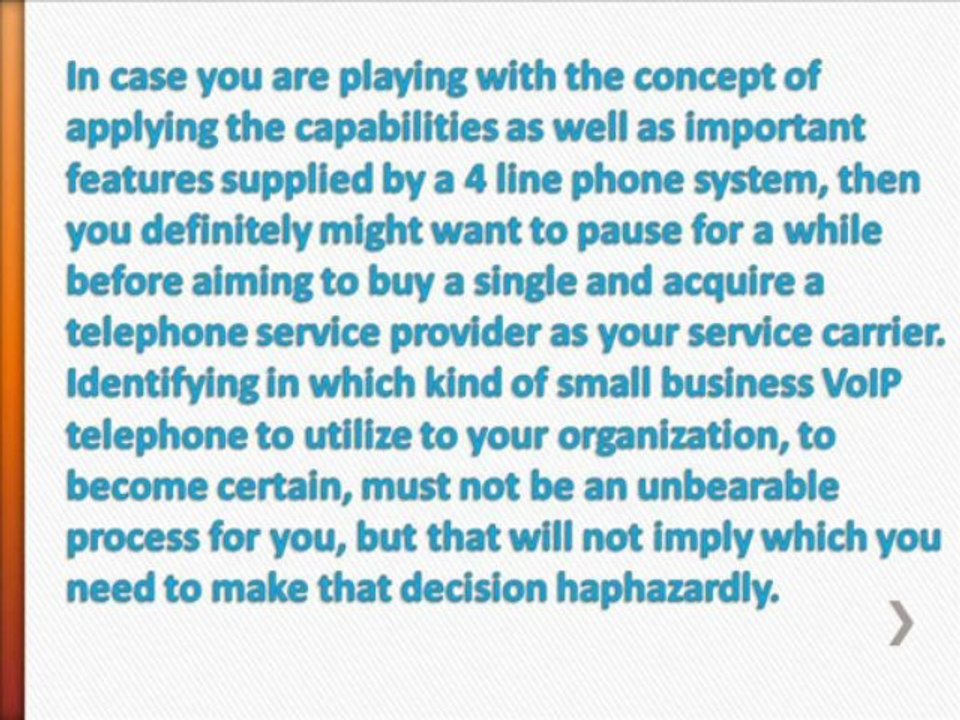 In case you are playing with the concept of applying the capabilities as well as important features supplied by a 4 line phone system, then you definitely might want to pause for a while before aiming to buy a single and acquire a telephone service provider as your service carrier. Identifying in which kind of small business VoIP telephone to utilize to your organization, to become certain, must not be an unbearable process for you, but that will not imply which you need to make that decision haphazardly.